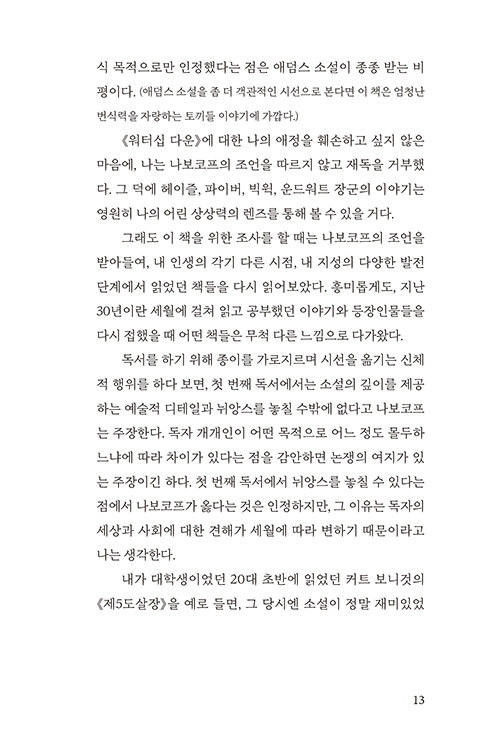 식 목적으로만 인정했다는 점은 애덤스 소설이 종종 받는 비평이다. (애덤스 소설을 좀 더 객관적인 시선으로 본다면 이 책은 엄청난 번식력을 자랑하는 토끼들 이야기에 가깝다.)

《워터십 다운》에 대한 나의 애정을 훼손하고 싶지 않은 마음에, 나는 나보코프의 조언을 따르지 않고 재독을 거부했다. 그 덕에 헤이즐, 파이버, 빅윅, 운드워트 장군의 이야기는 영원히 나의 어린 상상력의 렌즈를 통해 볼 수 있을 거다.

그래도 이 책을 위한 조사를 할 때는 나보코프의 조언을 받아들여, 내 인생의 각기 다른 시점, 내 지성의 다양한 발전 단계에서 읽었던 책들을 다시 읽어보았다. 흥미롭게도, 지난 30년이란 세월에 걸쳐 읽고 공부했던 이야기와 등장인물들을 다시 접했을 때 어떤 책들은 무척 다른 느낌으로 다가왔다.

독서를 하기 위해 종이를 가로지르며 시선을 옮기는 신체적 행위를 하다 보면, 첫 번째 독서에서는 소설의 깊이를 제공하는 예술적 디테일과 뉘앙스를 놓칠 수밖에 없다고 나보코프는 주장한다. 독자 개개인이 어떤 목적으로 어느 정도 몰두하느냐에 따라 차이가 있다는 점을 감안하면 논쟁의 여지가 있는 주장이긴 하다. 첫 번째 독서에서 뉘앙스를 놓칠 수 있다는 점에서 나보코프가 옳다는 것은 인정하지만, 그 이유는 독자의 세상과 사회에 대한 견해가 세월에 따라 변하기 때문이라고 나는 생각한다.

내가 대학생이었던 20대 초반에 읽었던 커트 보니것의 《제5도살장》을 예로 들면, 그 당시엔 소설이 정말 재미있었

13